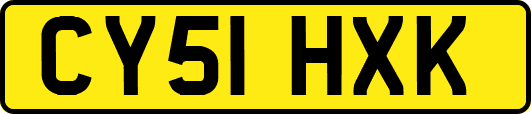 CY51 HXK